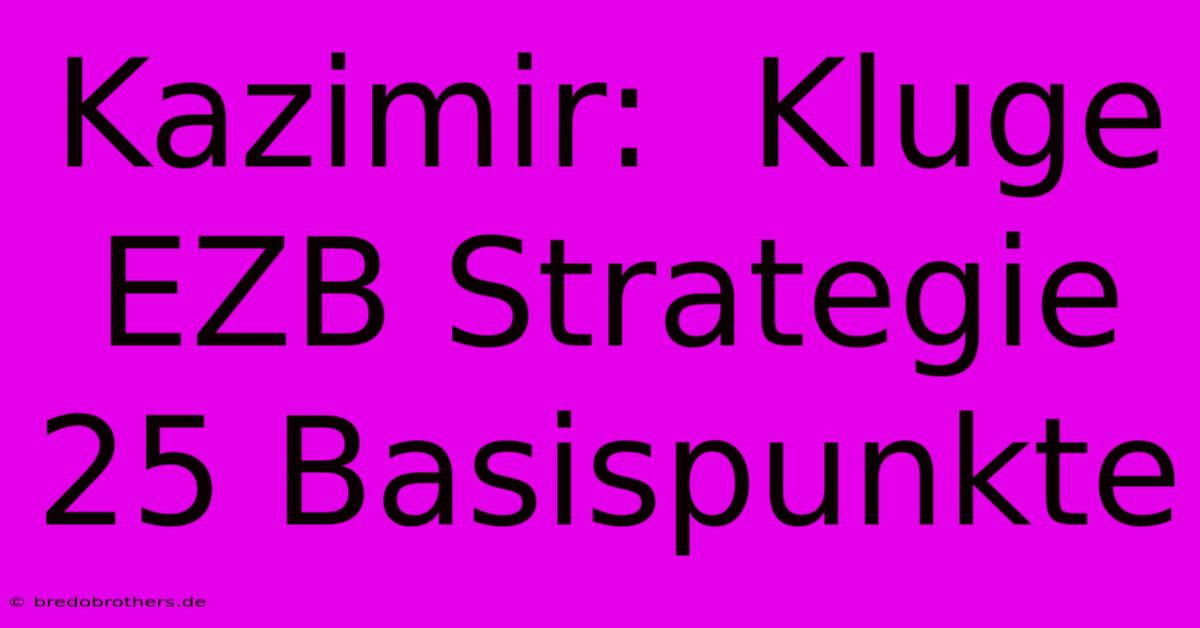 Kazimir: Kluge EZB Strategie 25 Basispunkte

© bredobrothers.de